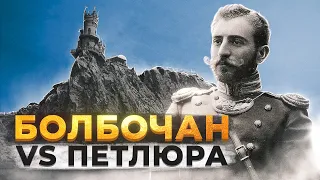 БОЛБОЧАН
VS ПЕТЛЮРА